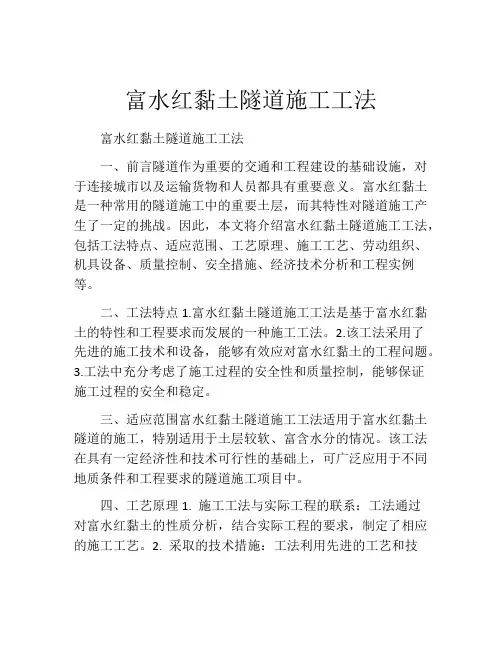 富水红黏土隧道施工工法

富水红黏土隧道施工工法

一、前言隧道作为重要的交通和工程建设的基础设施，对于连接城市以及运输货物和人员都具有重要意义。富水红黏土是一种常用的隧道施工中的重要土层，而其特性对隧道施工产生了一定的挑战。因此，本文将介绍富水红黏土隧道施工工法，包括工法特点、适应范围、工艺原理、施工工艺、劳动组织、机具设备、质量控制、安全措施、经济技术分析和工程实例等。

二、工法特点 1.富水红黏土隧道施工工法是基于富水红黏土的特性和工程要求而发展的一种施工工法。2.该工法采用了先进的施工技术和设备，能够有效应对富水红黏土的工程问题。3.工法中充分考虑了施工过程的安全性和质量控制，能够保证施工过程的安全和稳定。

三、适应范围富水红黏土隧道施工工法适用于富水红黏土隧道的施工，特别适用于土层较软、富含水分的情况。该工法在具有一定经济性和技术可行性的基础上，可广泛应用于不同地质条件和工程要求的隧道施工项目中。

四、工艺原理 1. 施工工法与实际工程的联系：工法通过对富水红黏土的性质分析，结合实际工程的要求，制定了相应的施工工艺。2. 采取的技术措施：工法利用先进的工艺和技